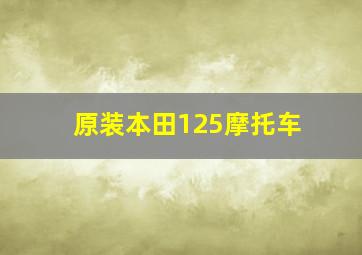 原装本田125摩托车